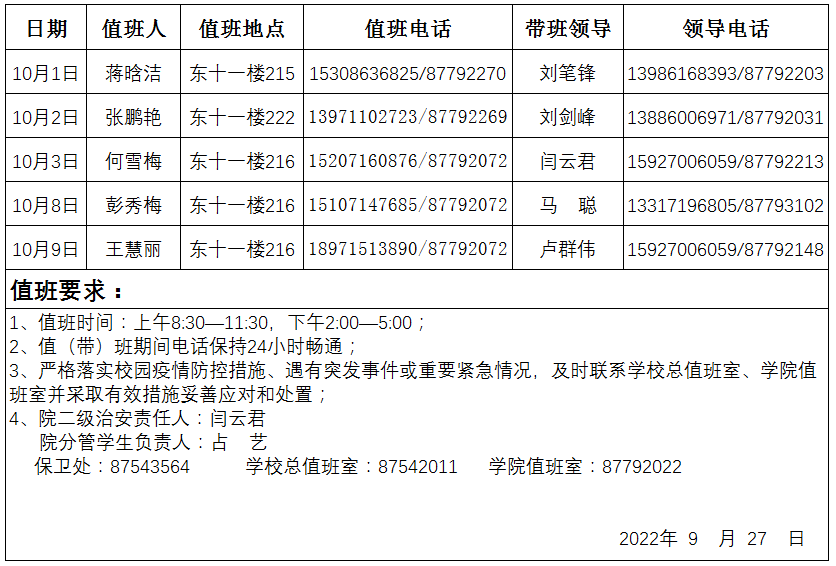 | 日期 | 值班人 | 值班地点 | 值班电话 | 带班领导 | 领导电话 |
|---|---|---|---|---|---|
| 10月1日 | 蒋晗洁 | 东十一楼215 | 15308636825/87792270 | 刘笔锋 | 13986168393/87792203 |
| 10月2日 | 张鹏艳 | 东十一楼222 | 13971102723/87792269 | 刘剑峰 | 13886006971/87792031 |
| 10月3日 | 何雪梅 | 东十一楼216 | 15207160876/87792072 | 闫云君 | 15927006059/87792213 |
| 10月8日 | 彭秀梅 | 东十一楼216 | 15107147685/87792072 | 马 聪 | 13317196805/87793102 |
| 10月9日 | 王慧丽 | 东十一楼216 | 18971513890/87792072 | 卢群伟 | 15927006059/87792148 |

值班要求：

1、值班时间：上午8:30—11:30，下午2:00—5:00；
2、值（带）班期间电话保持24小时畅通；
3、严格落实校园疫情防控措施、遇有突发事件或重要紧急情况，及时联系学校总值班室、学院值班室并采取有效措施妥善应对和处置；
4、院二级治安责任人：闫云君
院分管学生负责人：占 艺
保卫处：87543564 学校总值班室：87542011 学院值班室：87792022

2022年 9 月 27 日